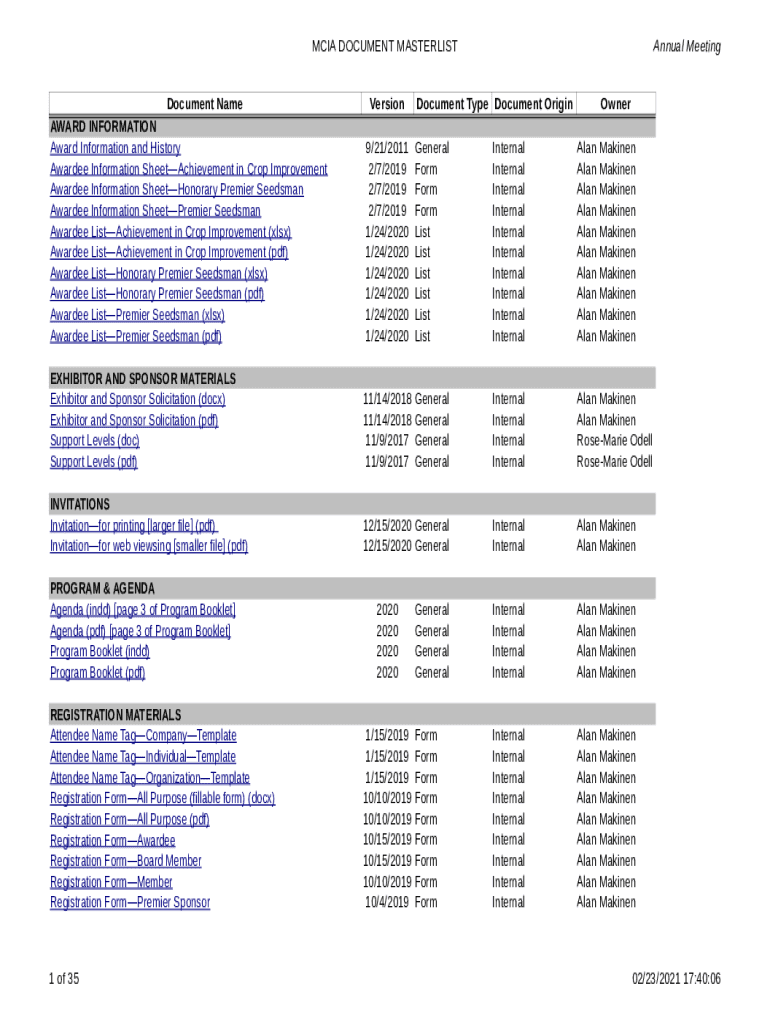 MCIA DOCUMENT MASTERLIST

Annual Meeting

| Document Name | Version | Document Type | Document Origin | Owner |
|---|---|---|---|---|
| AWARD INFORMATION | | | | |
| Award Information and History | 9/21/2011 | General | Internal | Alan Makinen |
| Awardee Information Sheet—Achievement in Crop Improvement | 2/7/2019 | Form | Internal | Alan Makinen |
| Awardee Information Sheet—Honorary Premier Seedsman | 2/7/2019 | Form | Internal | Alan Makinen |
| Awardee Information Sheet—Premier Seedsman | 2/7/2019 | Form | Internal | Alan Makinen |
| Awardee List—Achievement in Crop Improvement (xlsx) | 1/24/2020 | List | Internal | Alan Makinen |
| Awardee List—Achievement in Crop Improvement (pdf) | 1/24/2020 | List | Internal | Alan Makinen |
| Awardee List—Honorary Premier Seedsman (xlsx) | 1/24/2020 | List | Internal | Alan Makinen |
| Awardee List—Honorary Premier Seedsman (pdf) | 1/24/2020 | List | Internal | Alan Makinen |
| Awardee List—Premier Seedsman (xlsx) | 1/24/2020 | List | Internal | Alan Makinen |
| Awardee List—Premier Seedsman (pdf) | 1/24/2020 | List | Internal | Alan Makinen |
| EXHIBITOR AND SPONSOR MATERIALS | | | | |
| Exhibitor and Sponsor Solicitation (docx) | 11/14/2018 | General | Internal | Alan Makinen |
| Exhibitor and Sponsor Solicitation (pdf) | 11/14/2018 | General | Internal | Alan Makinen |
| Support Levels (doc) | 11/9/2017 | General | Internal | Rose-Marie Odell |
| Support Levels (pdf) | 11/9/2017 | General | Internal | Rose-Marie Odell |
| INVITATIONS | | | | |
| Invitation—for printing [larger file] (pdf) | 12/15/2020 | General | Internal | Alan Makinen |
| Invitation—for web viewsing [smaller file] (pdf) | 12/15/2020 | General | Internal | Alan Makinen |
| PROGRAM & AGENDA | | | | |
| Agenda (indd) [page 3 of Program Booklet] | 2020 | General | Internal | Alan Makinen |
| Agenda (pdf) [page 3 of Program Booklet] | 2020 | General | Internal | Alan Makinen |
| Program Booklet (indd) | 2020 | General | Internal | Alan Makinen |
| Program Booklet (pdf) | 2020 | General | Internal | Alan Makinen |
| REGISTRATION MATERIALS | | | | |
| Attendee Name Tag—Company—Template | 1/15/2019 | Form | Internal | Alan Makinen |
| Attendee Name Tag—Individual—Template | 1/15/2019 | Form | Internal | Alan Makinen |
| Attendee Name Tag—Organization—Template | 1/15/2019 | Form | Internal | Alan Makinen |
| Registration Form—All Purpose (fillable form) (docx) | 10/10/2019 | Form | Internal | Alan Makinen |
| Registration Form—All Purpose (pdf) | 10/10/2019 | Form | Internal | Alan Makinen |
| Registration Form—Awardee | 10/15/2019 | Form | Internal | Alan Makinen |
| Registration Form—Board Member | 10/15/2019 | Form | Internal | Alan Makinen |
| Registration Form—Member | 10/10/2019 | Form | Internal | Alan Makinen |
| Registration Form—Premier Sponsor | 10/4/2019 | Form | Internal | Alan Makinen |

1 of 35

02/23/2021 17:40:06